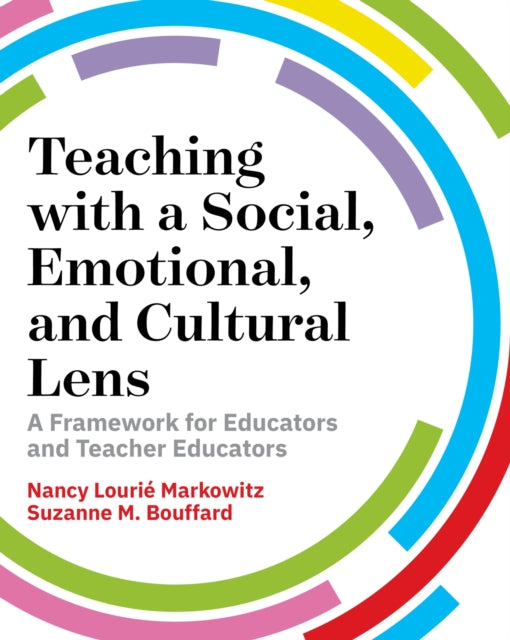 Teaching with a Social, Emotional, and Cultural Lens

A Framework for Educators and Teacher Educators

Nancy Lourié Markowitz
Suzanne M. Bouffard